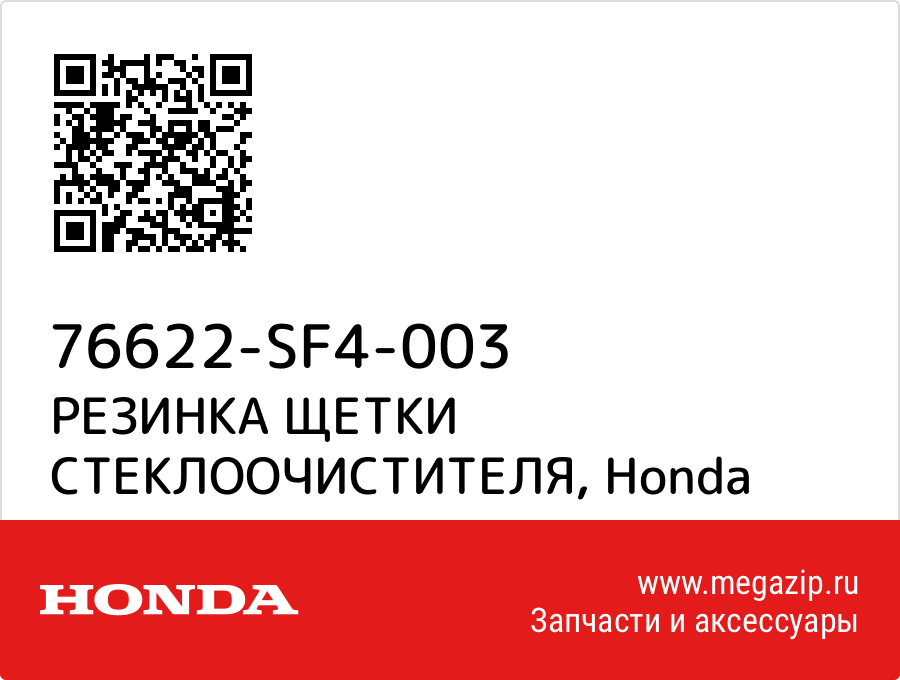 76622-SF4-003
РЕЗИНКА ЩЕТКИ СТЕКЛООЧИСТИТЕЛЯ, Honda

HONDA

www.megazip.ru
Запчасти и аксессуары